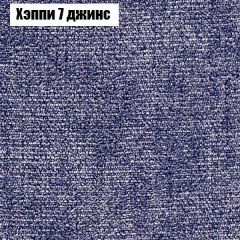 Хэппи 7 джинс